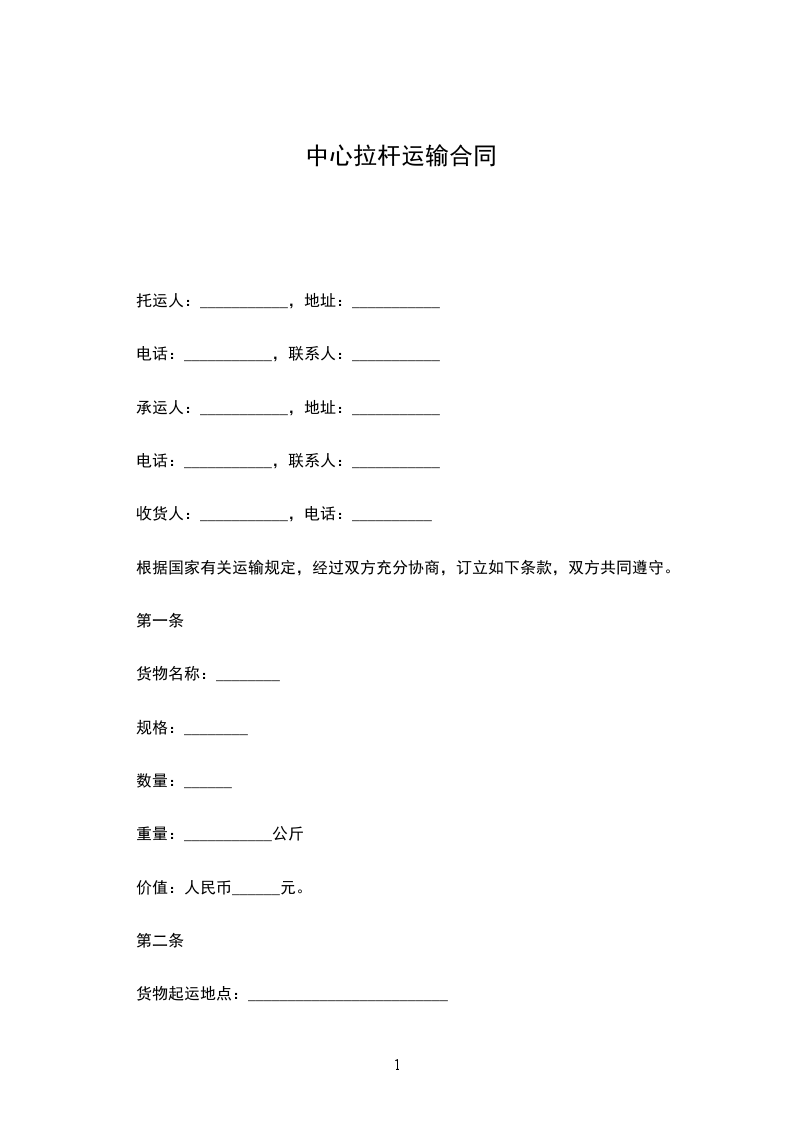 中心拉杆运输合同

托运人：___________，地址：___________

电话：___________，联系人：___________

承运人：___________，地址：___________

电话：___________，联系人：___________

收货人：___________，电话：__________

根据国家有关运输规定，经过双方充分协商，订立如下条款，双方共同遵守。

第一条

货物名称：________

规格：________

数量：______

重量：___________公斤

价值：人民币______元。

第二条

货物起运地点：_________________________

1